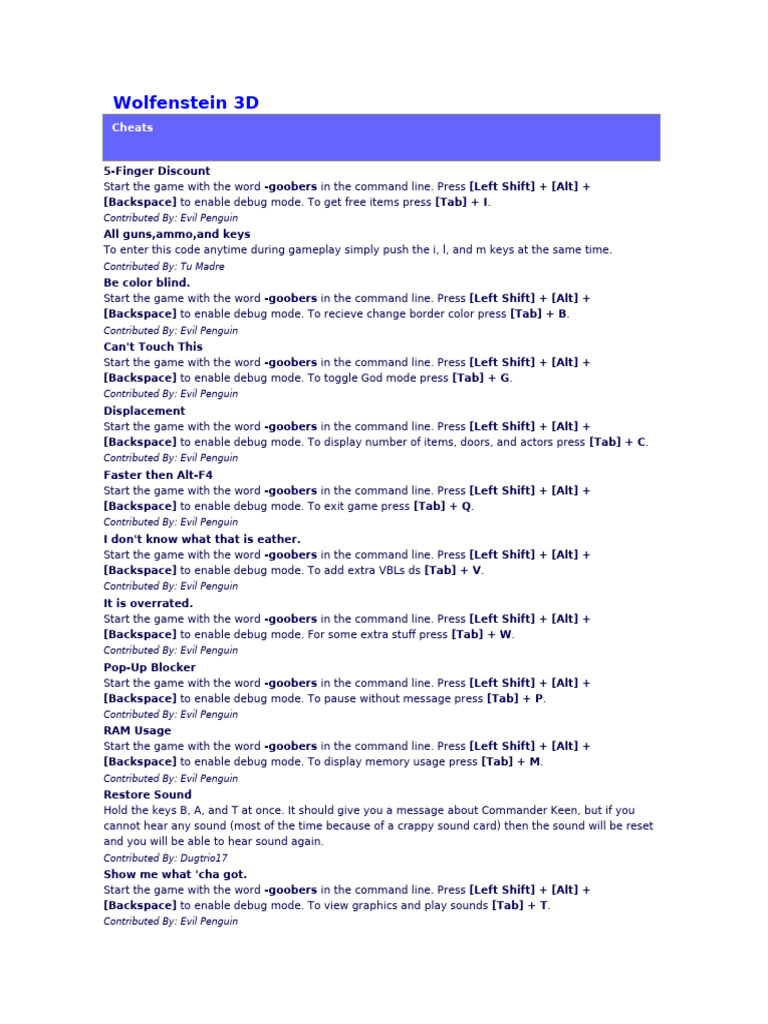 Wolfenstein 3D

Cheats

5-Finger Discount
Start the game with the word -goobers in the command line. Press [Left Shift] + [Alt] + [Backspace] to enable debug mode. To get free items press [Tab] + I.
Contributed By: Evil Penguin

All guns,ammo,and keys
To enter this code anytime during gameplay simply push the i, l, and m keys at the same time.
Contributed By: Tu Madre

Be color blind.
Start the game with the word -goobers in the command line. Press [Left Shift] + [Alt] + [Backspace] to enable debug mode. To recieve change border color press [Tab] + B.
Contributed By: Evil Penguin

Can't Touch This
Start the game with the word -goobers in the command line. Press [Left Shift] + [Alt] + [Backspace] to enable debug mode. To toggle God mode press [Tab] + G.
Contributed By: Evil Penguin

Displacement
Start the game with the word -goobers in the command line. Press [Left Shift] + [Alt] + [Backspace] to enable debug mode. To display number of items, doors, and actors press [Tab] + C.
Contributed By: Evil Penguin

Faster then Alt-F4
Start the game with the word -goobers in the command line. Press [Left Shift] + [Alt] + [Backspace] to enable debug mode. To exit game press [Tab] + Q.
Contributed By: Evil Penguin

I don't know what that is eather.
Start the game with the word -goobers in the command line. Press [Left Shift] + [Alt] + [Backspace] to enable debug mode. To add extra VBLs ds [Tab] + V.
Contributed By: Evil Penguin

It is overrated.
Start the game with the word -goobers in the command line. Press [Left Shift] + [Alt] + [Backspace] to enable debug mode. For some extra stuff press [Tab] + W.
Contributed By: Evil Penguin

Pop-Up Blocker
Start the game with the word -goobers in the command line. Press [Left Shift] + [Alt] + [Backspace] to enable debug mode. To pause without message press [Tab] + P.
Contributed By: Evil Penguin

RAM Usage
Start the game with the word -goobers in the command line. Press [Left Shift] + [Alt] + [Backspace] to enable debug mode. To display memory usage press [Tab] + M.
Contributed By: Evil Penguin

Restore Sound
Hold the keys B, A, and T at once. It should give you a message about Commander Keen, but if you cannot hear any sound (most of the time because of a crappy sound card) then the sound will be reset and you will be able to hear sound again.
Contributed By: Dugtrio17

Show me what 'cha got.
Start the game with the word -goobers in the command line. Press [Left Shift] + [Alt] + [Backspace] to enable debug mode. To view graphics and play sounds [Tab] + T.
Contributed By: Evil Penguin